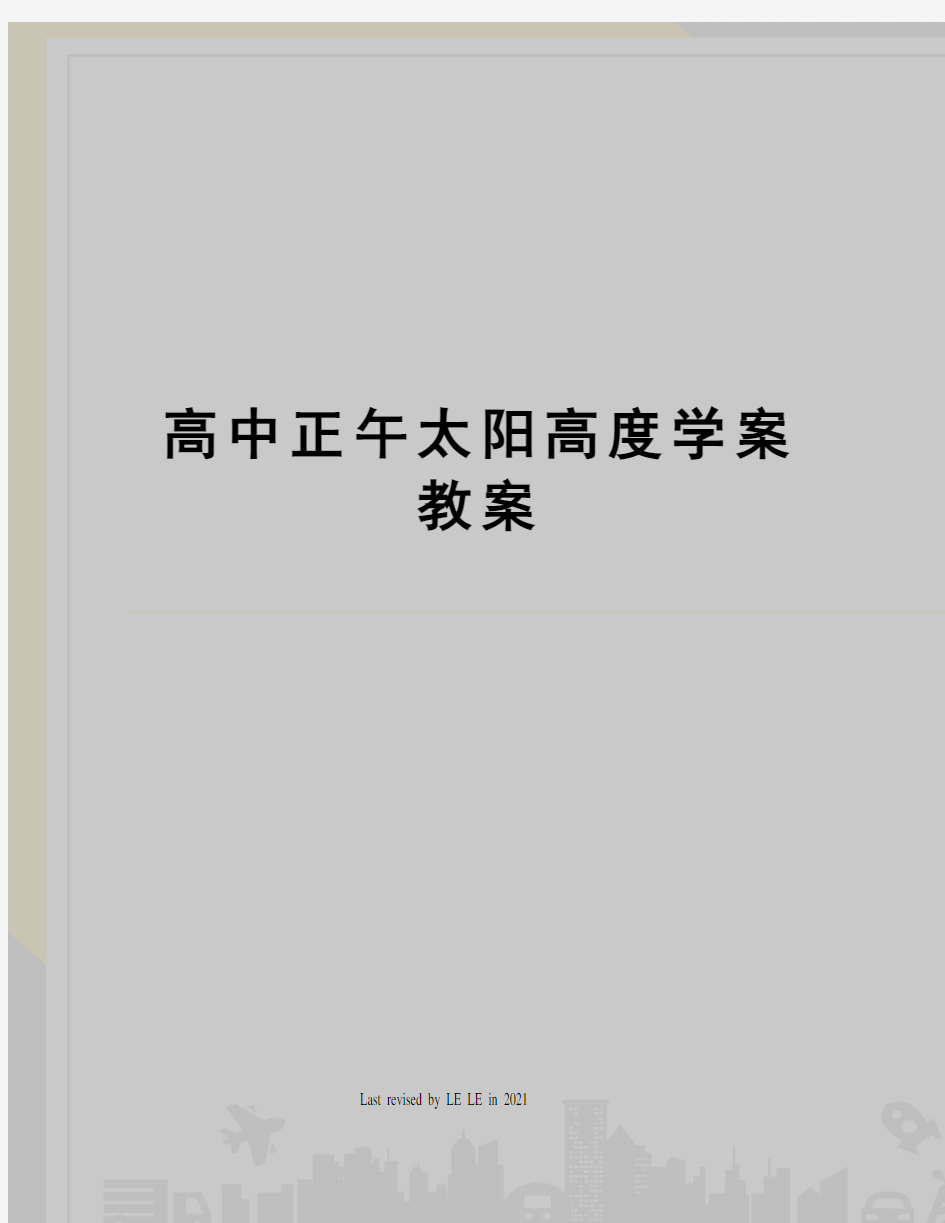 高中正午太阳高度学案教案

Last revised by LE LE in 2021